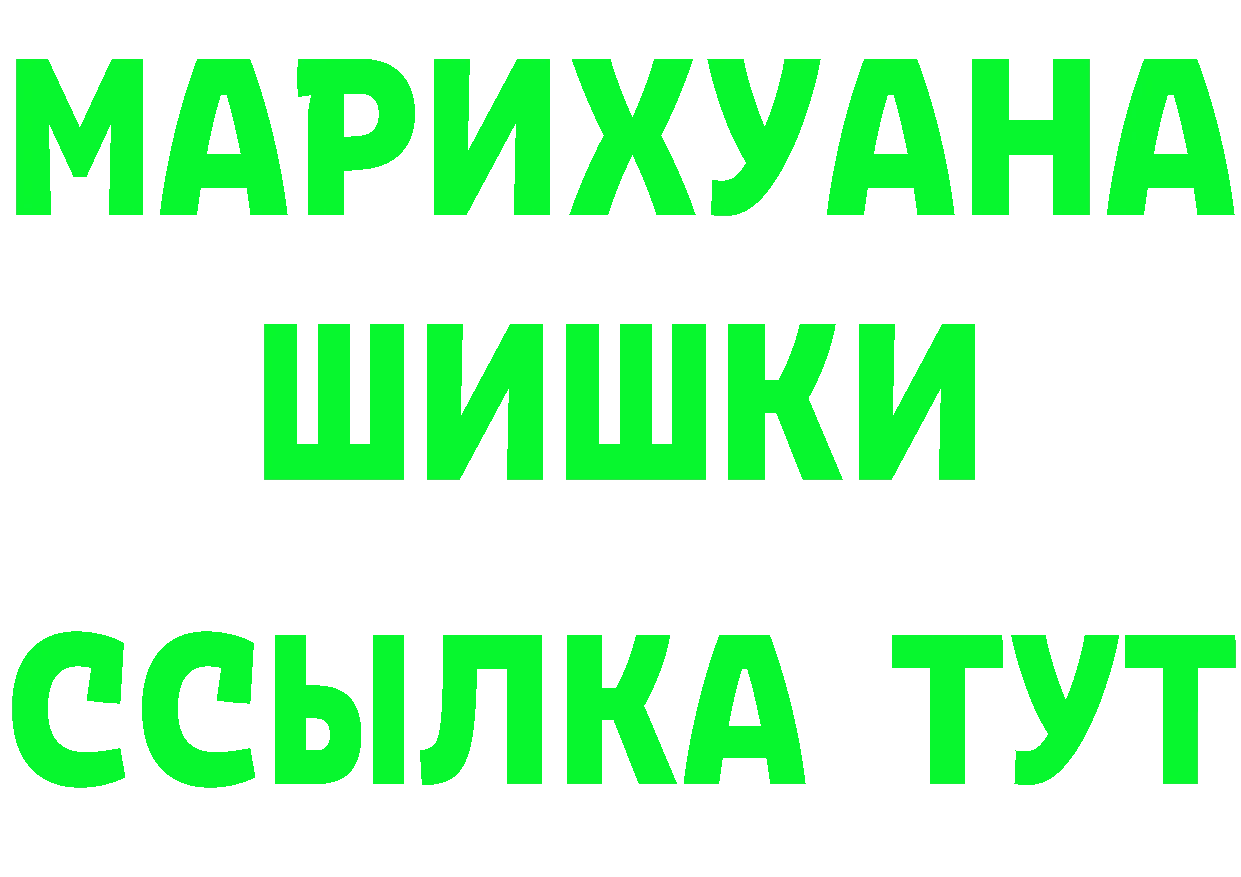 МАРИХУАНА
ШИШКИ
ССЫЛКА ТУТ